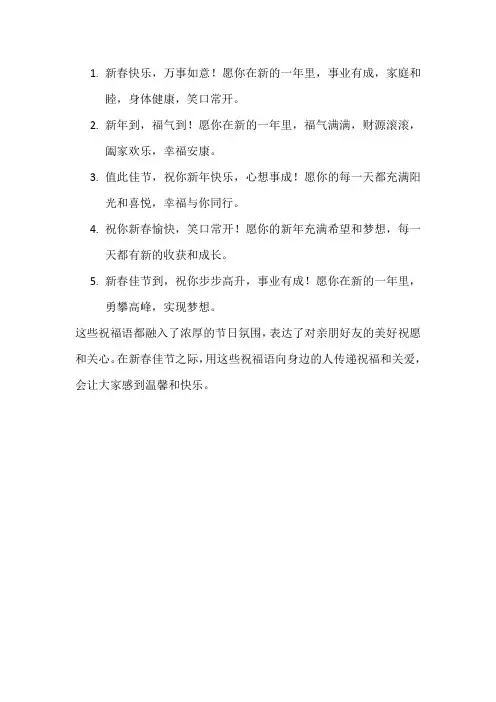 1. 新春快乐，万事如意！愿你在新的一年里，事业有成，家庭和睦，身体健康，笑口常开。

2. 新年到，福气到！愿你在新的一年里，福气满满，财源滚滚，阖家欢乐，幸福安康。

3. 值此佳节，祝你新年快乐，心想事成！愿你的每一天都充满阳光和喜悦，幸福与你同行。

4. 祝你新春愉快，笑口常开！愿你的新年充满希望和梦想，每一天都有新的收获和成长。

5. 新春佳节到，祝你步步高升，事业有成！愿你在新的一年里，勇攀高峰，实现梦想。

这些祝福语都融入了浓厚的节日氛围，表达了对亲朋好友的美好祝愿和关心。在新春佳节之际，用这些祝福语向身边的人传递祝福和关爱，会让大家感到温馨和快乐。